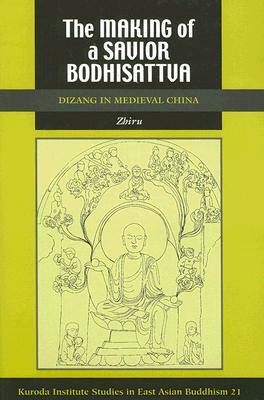 The MAKING of a SAVIOR BODHISATTVA

DIZANG IN MEDIEVAL CHINA

Zhiru

Kuroda Institute Studies in East Asian Buddhism 21